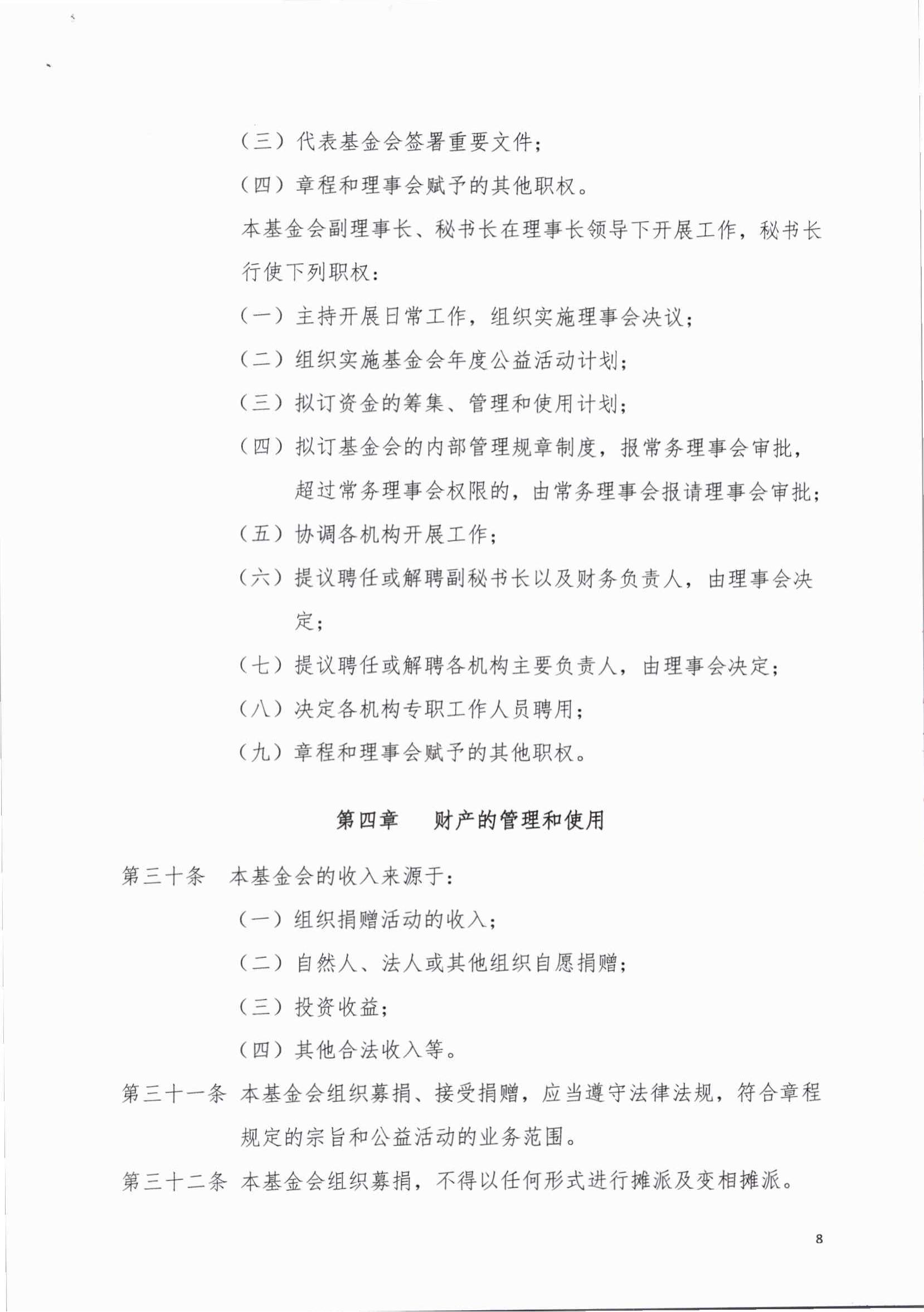 （三）代表基金会签署重要文件；

（四）章程和理事会赋予的其他职权。

本基金会副理事长、秘书长在理事长领导下开展工作，秘书长行使下列职权：

（一）主持开展日常工作，组织实施理事会决议；

（二）组织实施基金会年度公益活动计划；

（三）拟订资金的筹集、管理和使用计划；

（四）拟订基金会的内部管理规章制度，报常务理事会审批，超过常务理事会权限的，由常务理事会报请理事会审批；

（五）协调各机构开展工作；

（六）提议聘任或解聘副秘书长以及财务负责人，由理事会决定；

（七）提议聘任或解聘各机构主要负责人，由理事会决定；

（八）决定各机构专职工作人员聘用；

（九）章程和理事会赋予的其他职权。

第四章　财产的管理和使用

第三十条　本基金会的收入来源于：

（一）组织捐赠活动的收入；

（二）自然人、法人或其他组织自愿捐赠；

（三）投资收益；

（四）其他合法收入等。

第三十一条 本基金会组织募捐、接受捐赠，应当遵守法律法规，符合章程规定的宗旨和公益活动的业务范围。

第三十二条 本基金会组织募捐，不得以任何形式进行摊派及变相摊派。

8